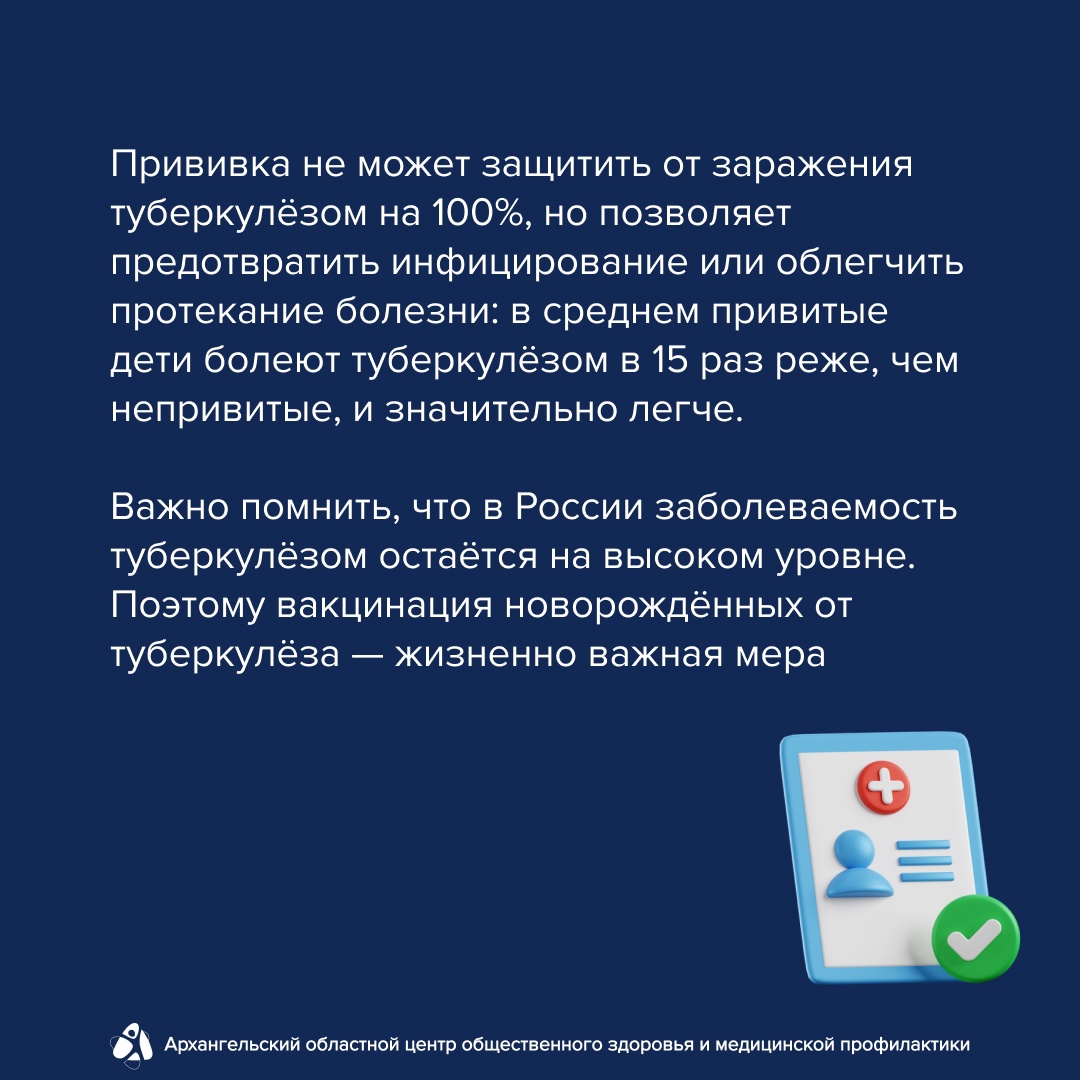 Прививка не может защитить от заражения туберкулёзом на 100%, но позволяет предотвратить инфицирование или облегчить протекание болезни: в среднем привитые дети болеют туберкулёзом в 15 раз реже, чем непривитые, и значительно легче.

Важно помнить, что в России заболеваемость туберкулёзом остаётся на высоком уровне. Поэтому вакцинация новорождённых от туберкулёза — жизненно важная мера

Архангельский областной центр общественного здоровья и медицинской профилактики